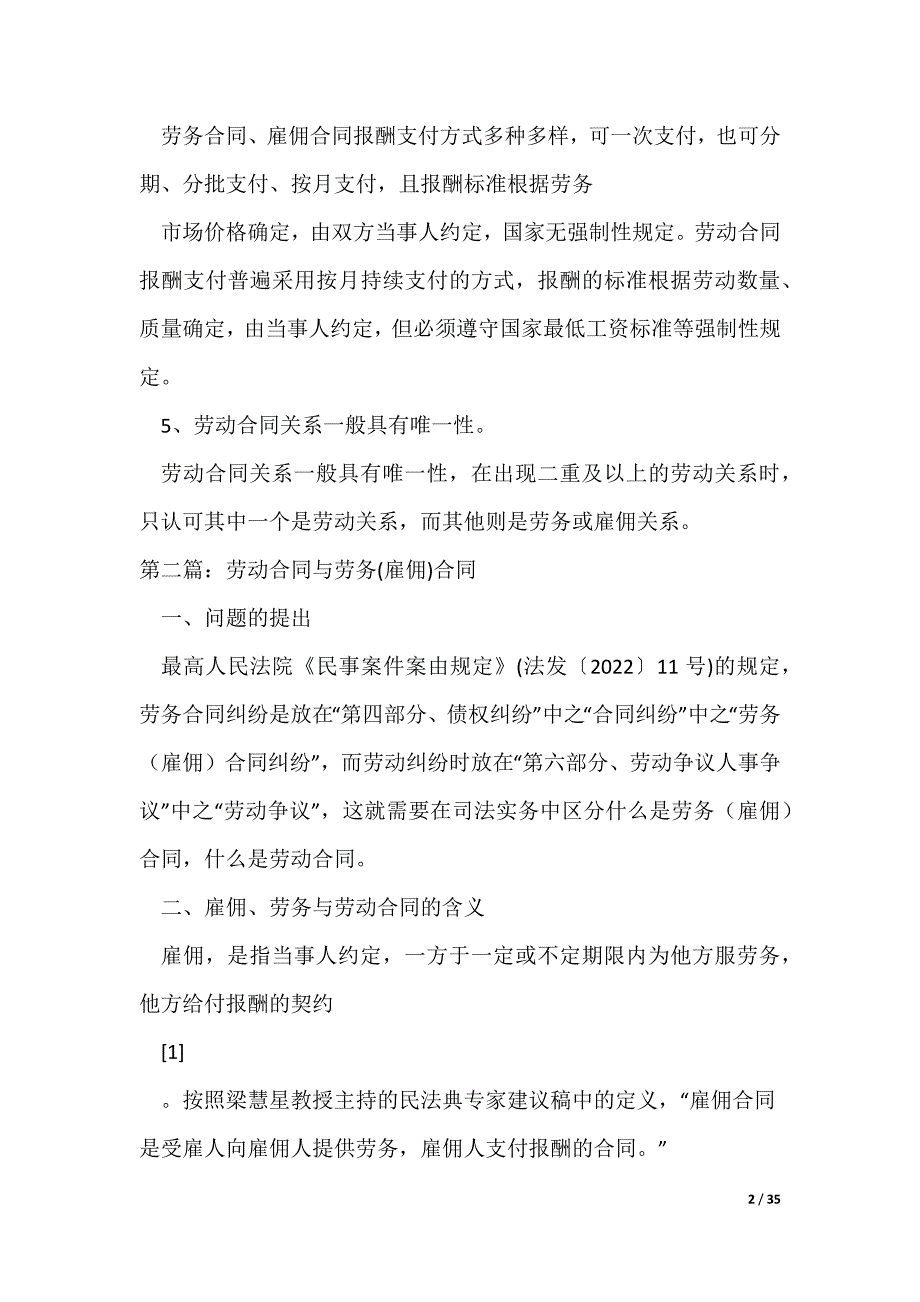 劳务合同、雇佣合同报酬支付方式多种多样，可一次支付，也可分期、分批支付、按月支付，且报酬标准根据劳务

市场价格确定，由双方当事人约定，国家无强制性规定。劳动合同报酬支付普遍采用按月持续支付的方式，报酬的标准根据劳动数量、质量确定，由当事人约定，但必须遵守国家最低工资标准等强制性规定。

5、劳动合同关系一般具有唯一性。

劳动合同关系一般具有唯一性，在出现二重及以上的劳动关系时，只认可其中一个是劳动关系，而其他则是劳务或雇佣关系。

第二篇：劳动合同与劳务(雇佣)合同

一、问题的提出

最高人民法院《民事案件案由规定》(法发〔2022〕11 号)的规定，劳务合同纠纷是放在“第四部分、债权纠纷”中之“合同纠纷”中之“劳务（雇佣）合同纠纷”，而劳动纠纷时放在“第六部分、劳动争议人事争议”中之“劳动争议”，这就需要在司法实务中区分什么是劳务（雇佣）合同，什么是劳动合同。

二、雇佣、劳务与劳动合同的含义

雇佣，是指当事人约定，一方于一定或不定期限内为他方服劳务，他方给付报酬的契约

[1]

。按照梁慧星教授主持的民法典专家建议稿中的定义，“雇佣合同是受雇人向雇佣人提供劳务，雇佣人支付报酬的合同。”

2 / 35